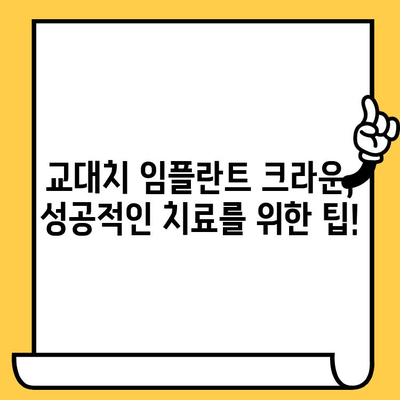 교대치 임플란트 크라운, 성공적인 치료를 위한 팁!